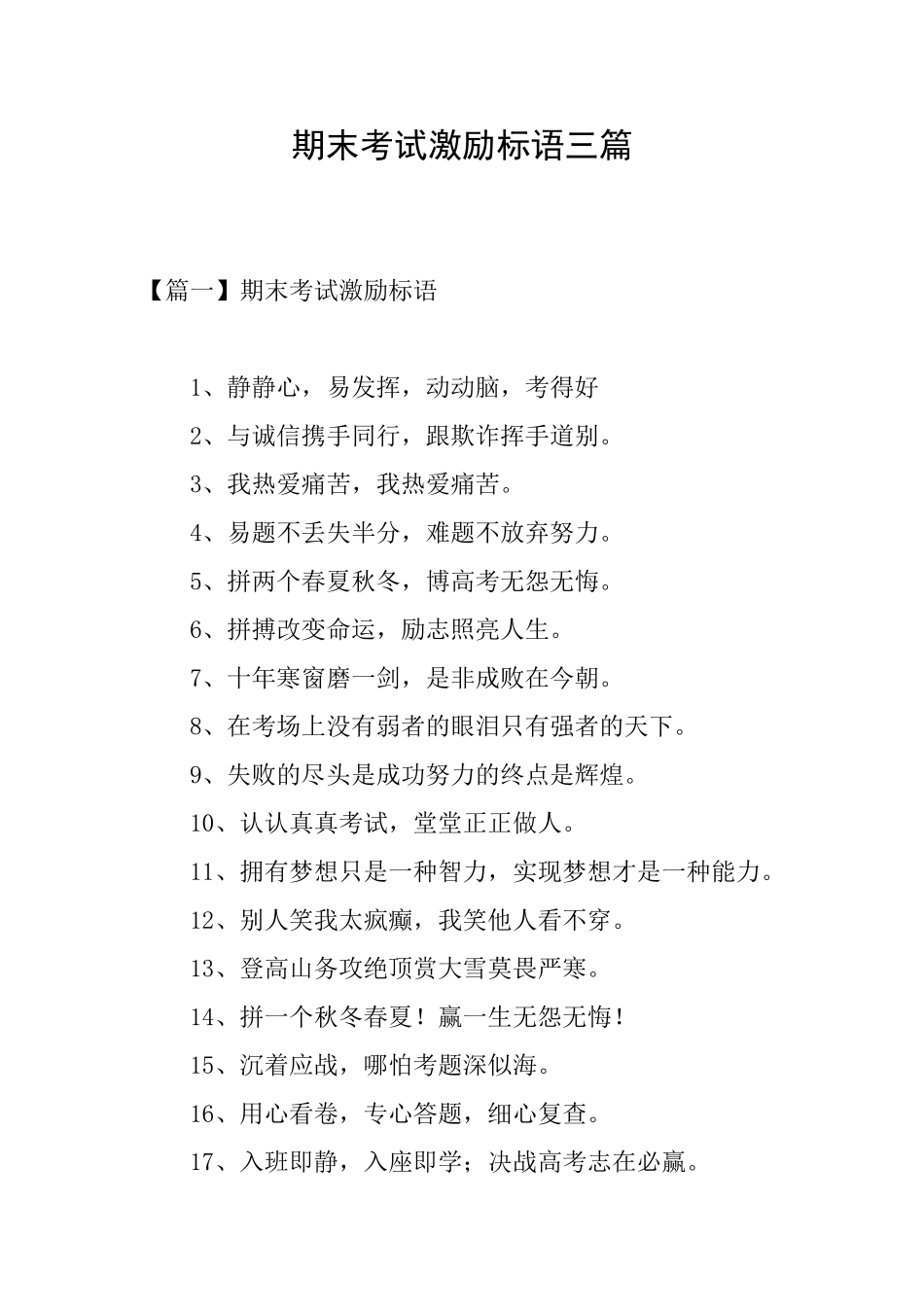 期末考试激励标语三篇

【篇一】期末考试激励标语

1、静静心，易发挥，动动脑，考得好

2、与诚信携手同行，跟欺诈挥手道别。

3、我热爱痛苦，我热爱痛苦。

4、易题不丢失半分，难题不放弃努力。

5、拼两个春夏秋冬，博高考无怨无悔。

6、拼搏改变命运，励志照亮人生。

7、十年寒窗磨一剑，是非成败在今朝。

8、在考场上没有弱者的眼泪只有强者的天下。

9、失败的尽头是成功努力的终点是辉煌。

10、认认真真考试，堂堂正正做人。

11、拥有梦想只是一种智力，实现梦想才是一种能力。

12、别人笑我太疯癫，我笑他人看不穿。

13、登高山务攻绝顶赏大雪莫畏严寒。

14、拼一个秋冬春夏！赢一生无怨无悔！

15、沉着应战，哪怕考题深似海。

16、用心看卷，专心答题，细心复查。

17、入班即静，入座即学；决战高考志在必赢。